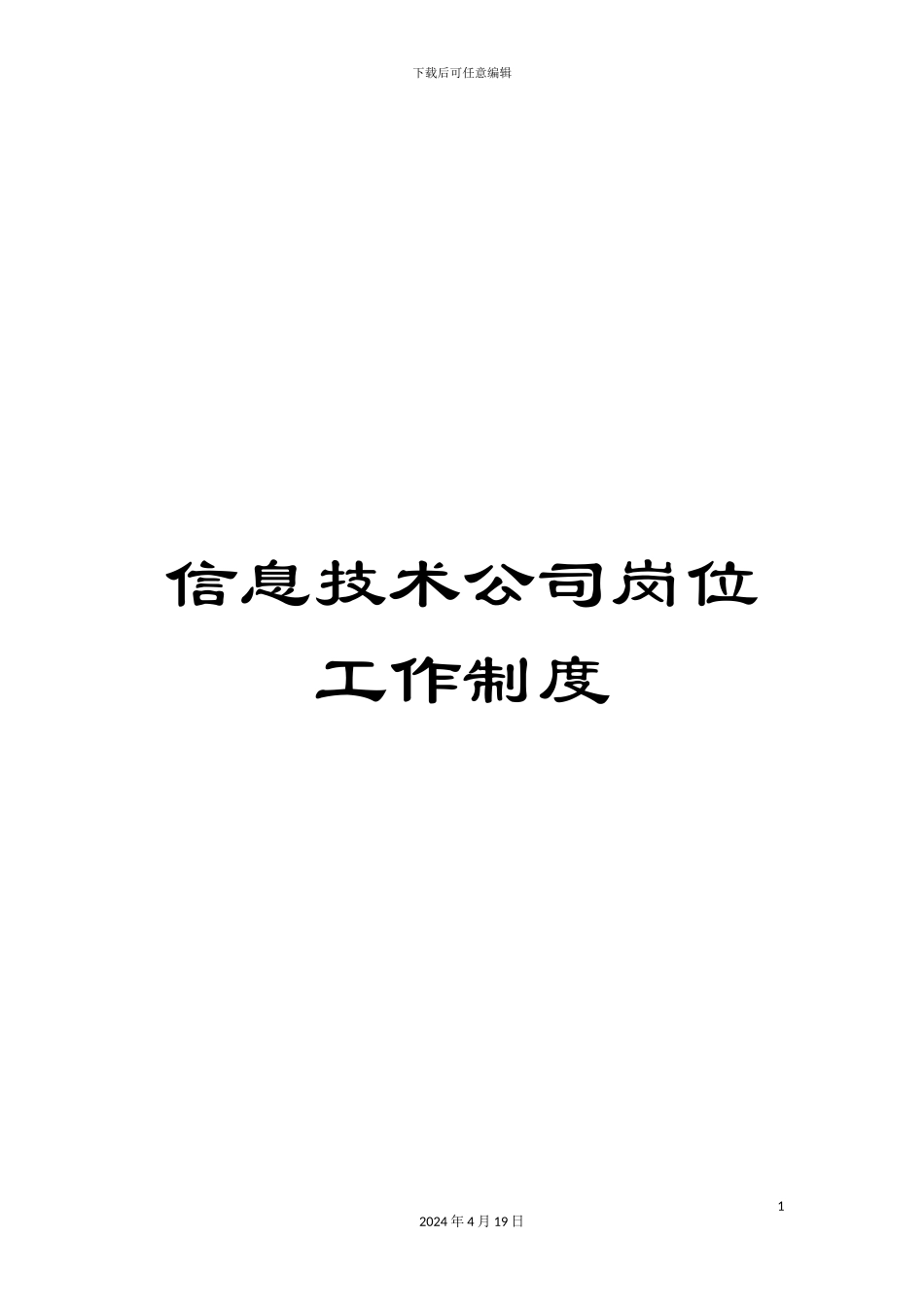 下载后可任意编辑

信息技术公司岗位工作制度

1

2024 年 4 月 19 日